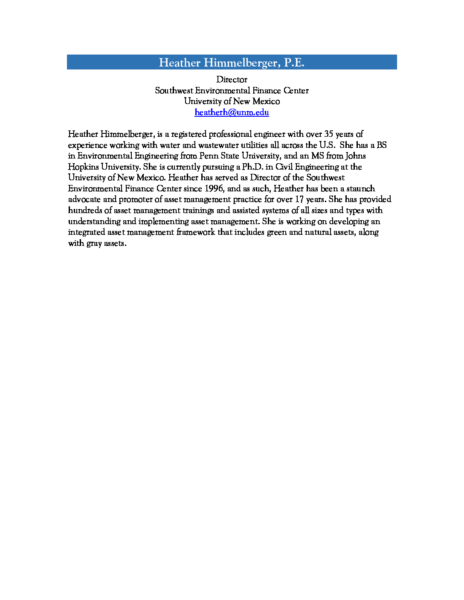 Heather Himmelberger, P.E.

Director
Southwest Environmental Finance Center
University of New Mexico
heatherh@unm.edu

Heather Himmelberger, is a registered professional engineer with over 35 years of experience working with water and wastewater utilities all across the U.S. She has a BS in Environmental Engineering from Penn State University, and an MS from Johns Hopkins University. She is currently pursuing a Ph.D. in Civil Engineering at the University of New Mexico. Heather has served as Director of the Southwest Environmental Finance Center since 1996, and as such, Heather has been a staunch advocate and promoter of asset management practice for over 17 years. She has provided hundreds of asset management trainings and assisted systems of all sizes and types with understanding and implementing asset management. She is working on developing an integrated asset management framework that includes green and natural assets, along with gray assets.